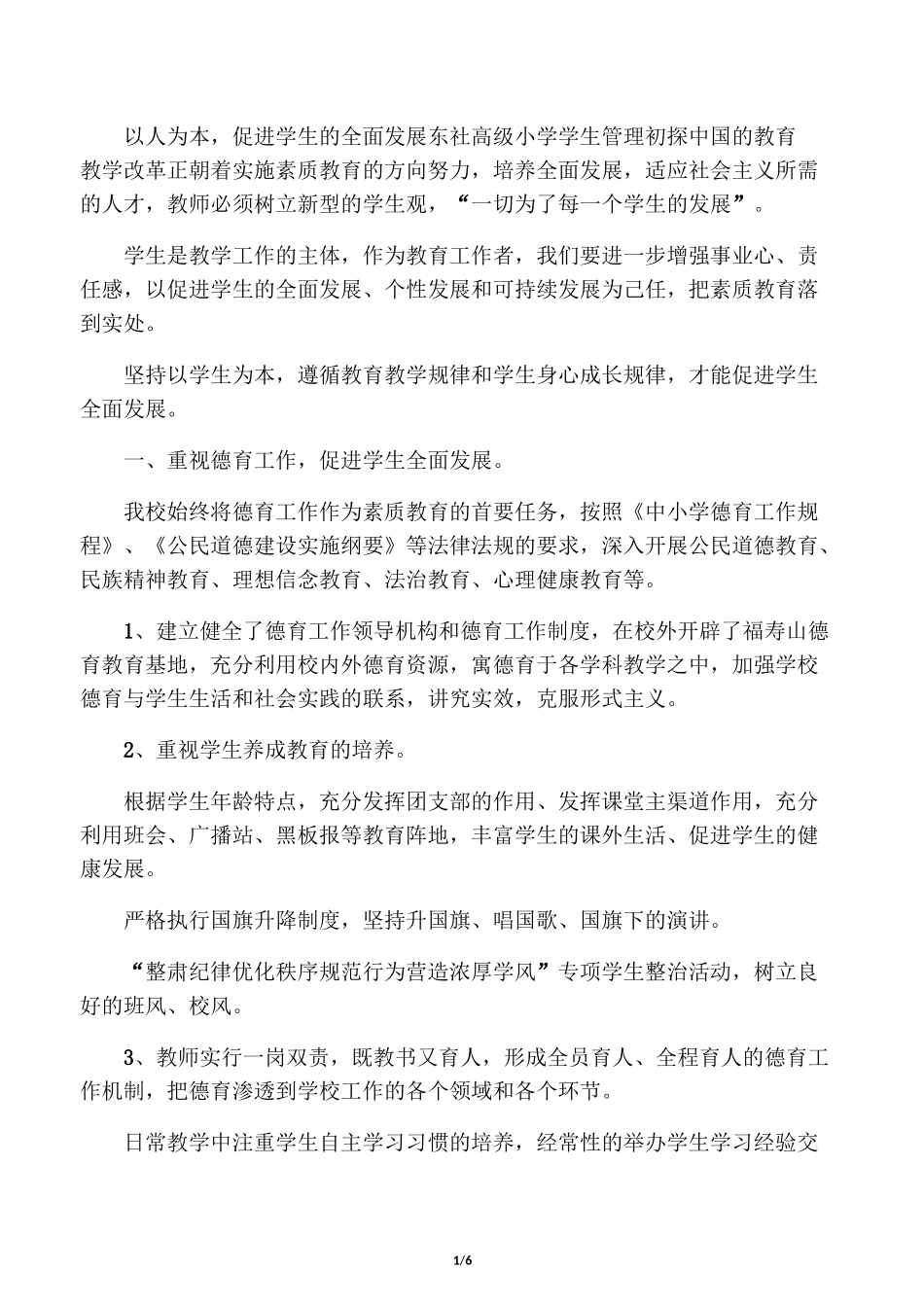 以人为本，促进学生的全面发展东社高级小学学生管理初探中国的教育教学改革正朝着实施素质教育的方向努力，培养全面发展，适应社会主义所需的人才，教师必须树立新型的学生观，“一切为了每一个学生的发展”。

学生是教学工作的主体，作为教育工作者，我们要进一步增强事业心、责任感，以促进学生的全面发展、个性发展和可持续发展为己任，把素质教育落到实处。

坚持以学生为本，遵循教育教学规律和学生身心成长规律，才能促进学生全面发展。

一、重视德育工作，促进学生全面发展。

我校始终将德育工作作为素质教育的首要任务，按照《中小学德育工作规程》、《公民道德建设实施纲要》等法律法规的要求，深入开展公民道德教育、民族精神教育、理想信念教育、法治教育、心理健康教育等。

1、建立健全了德育工作领导机构和德育工作制度，在校外开辟了福寿山德育教育基地，充分利用校内外德育资源，寓德育于各学科教学之中，加强学校德育与学生生活和社会实践的联系，讲究实效，克服形式主义。

2、重视学生养成教育的培养。

根据学生年龄特点，充分发挥团支部的作用、发挥课堂主渠道作用，充分利用班会、广播站、黑板报等教育阵地，丰富学生的课外生活、促进学生的健康发展。

严格执行国旗升降制度，坚持升国旗、唱国歌、国旗下的演讲。

“整肃纪律优化秩序规范行为营造浓厚学风”专项学生整治活动，树立良好的班风、校风。

3、教师实行一岗双责，既教书又育人，形成全员育人、全程育人的德育工作机制，把德育渗透到学校工作的各个领域和各个环节。

日常教学中注重学生自主学习习惯的培养，经常性的举办学生学习经验交

1/6